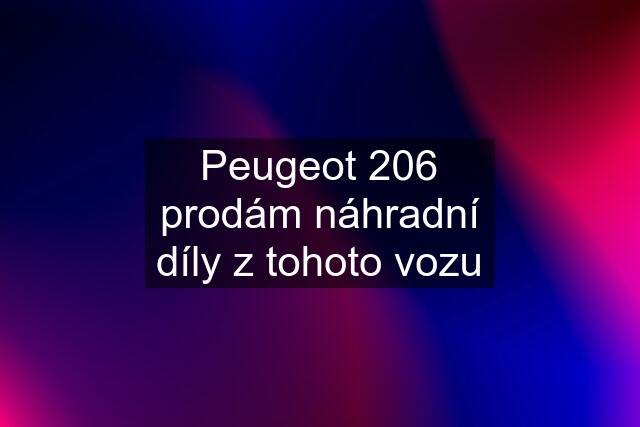 Peugeot 206 prodám náhradní díly z tohoto vozu